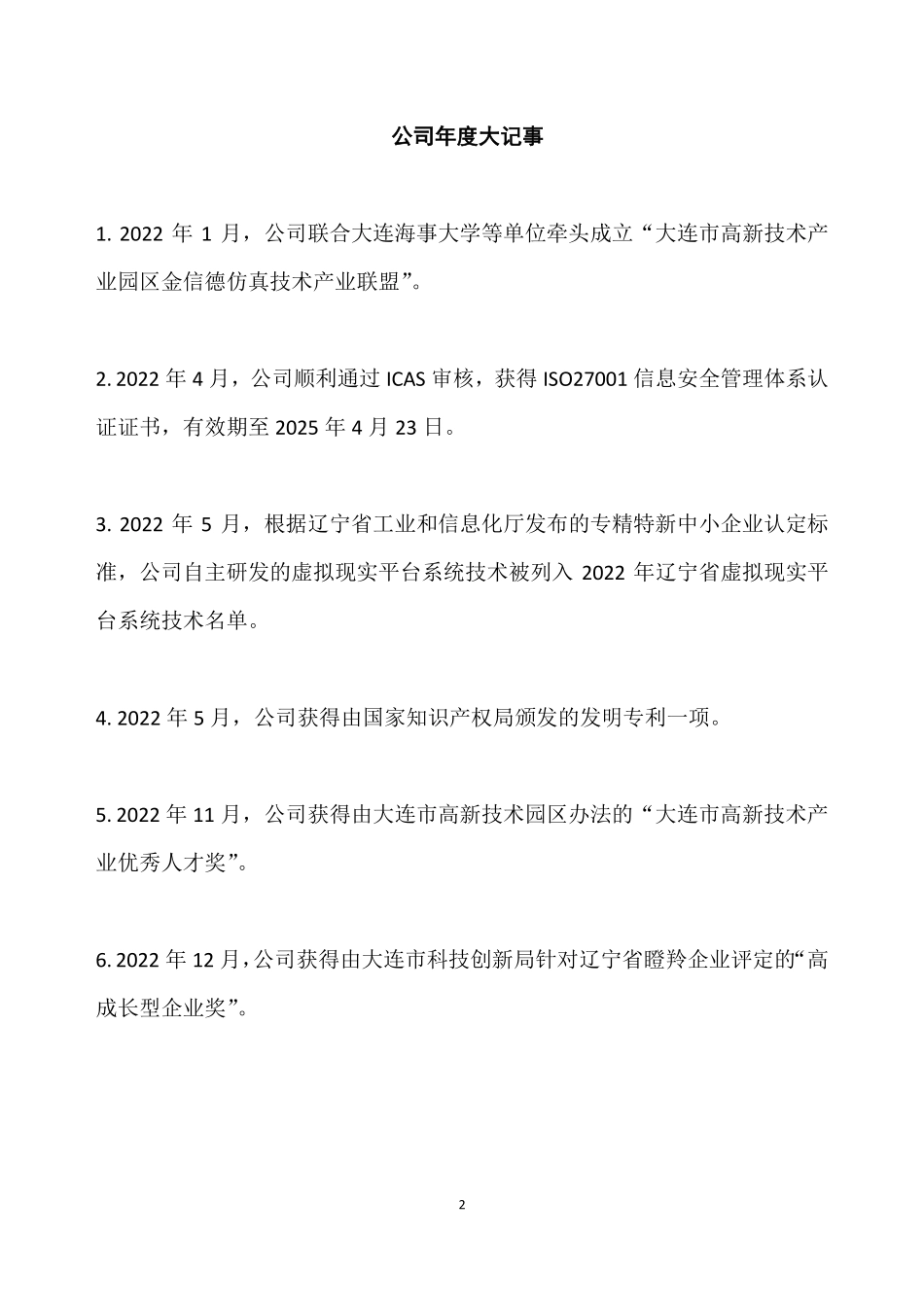 公司年度大记事

1. 2022 年 1 月，公司联合大连海事大学等单位牵头成立“大连市高新技术产业园区金信德仿真技术产业联盟”。

2. 2022 年 4 月，公司顺利通过 ICAS 审核，获得 ISO27001 信息安全管理体系认证证书，有效期至 2025 年 4 月 23 日。

3. 2022 年 5 月，根据辽宁省工业和信息化厅发布的专精特新中小企业认定标准，公司自主研发的虚拟现实平台系统技术被列入 2022 年辽宁省虚拟现实平台系统技术名单。

4. 2022 年 5 月，公司获得由国家知识产权局颁发的发明专利一项。

5. 2022 年 11 月，公司获得由大连市高新技术园区办法的“大连市高新技术产业优秀人才奖”。

6. 2022 年 12 月，公司获得由大连市科技创新局针对辽宁省瞪羚企业评定的“高成长型企业奖”。

2